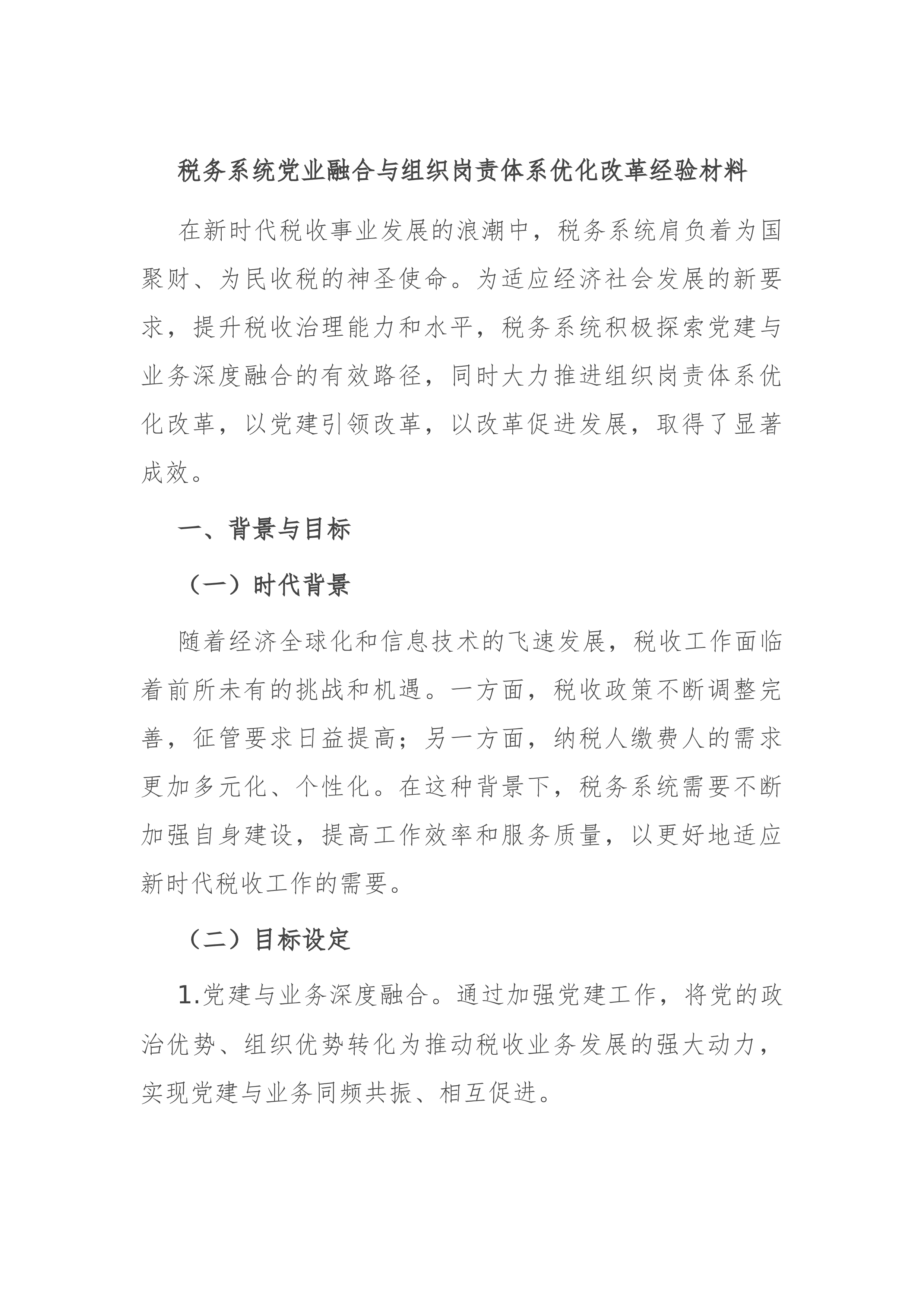 税务系统党业融合与组织岗责体系优化改革经验材料

在新时代税收事业发展的浪潮中，税务系统肩负着为国聚财、为民收税的神圣使命。为适应经济社会发展的新要求，提升税收治理能力和水平，税务系统积极探索党建与业务深度融合的有效路径，同时大力推进组织岗责体系优化改革，以党建引领改革，以改革促进发展，取得了显著成效。

一、背景与目标

（一）时代背景

随着经济全球化和信息技术的飞速发展，税收工作面临着前所未有的挑战和机遇。一方面，税收政策不断调整完善，征管要求日益提高；另一方面，纳税人缴费人的需求更加多元化、个性化。在这种背景下，税务系统需要不断加强自身建设，提高工作效率和服务质量，以更好地适应新时代税收工作的需要。

（二）目标设定

1.党建与业务深度融合。通过加强党建工作，将党的政治优势、组织优势转化为推动税收业务发展的强大动力，实现党建与业务同频共振、相互促进。